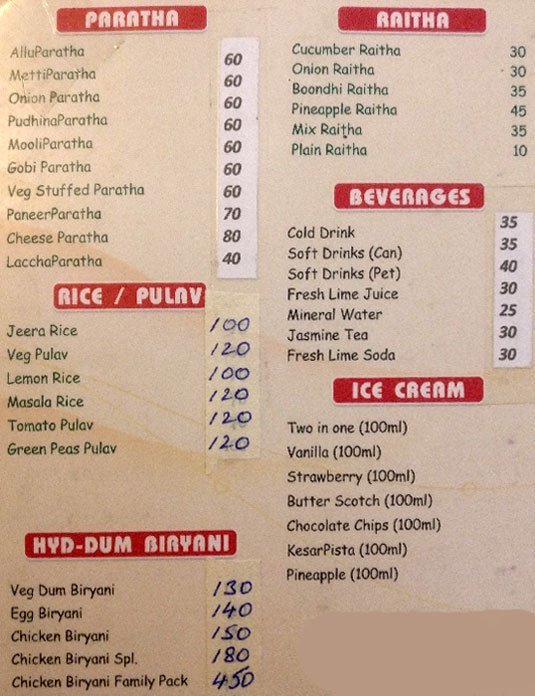 PARATHA

AlluParatha 60
MettiParatha 60
Onion Paratha 60
PudhinaParatha 60
MooliParatha 60
Gobi Paratha 60
Veg Stuffed Paratha 60
PaneerParatha 70
Cheese Paratha 80
LacchaParatha 40

RICE / PULAV

Jeera Rice 100
Veg Pulav 120
Lemon Rice 100
Masala Rice 120
Tomato Pulav 120
Green Peas Pulav 120

HYD-DUM BIRYANI

Veg Dum Biryani 130
Egg Biryani 140
Chicken Biryani 150
Chicken Biryani Spl. 180
Chicken Biryani Family Pack 450

RAITHA

Cucumber Raitha 30
Onion Raitha 30
Boondhi Raitha 35
Pineapple Raitha 45
Mix Raitha 35
Plain Raitha 10

BEVERAGES

Cold Drink 35
Soft Drinks (Can) 35
Soft Drinks (Pet) 40
Fresh Lime Juice 30
Mineral Water 25
Jasmine Tea 30
Fresh Lime Soda 30

ICE CREAM

Two in one (100ml)
Vanilla (100ml)
Strawberry (100ml)
Butter Scotch (100ml)
Chocolate Chips (100ml)
KesarPista (100ml)
Pineapple (100ml)